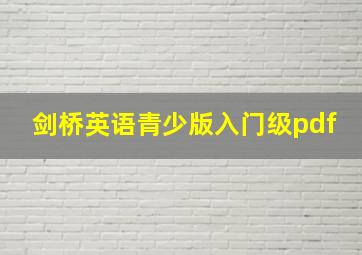 剑桥英语青少版入门级pdf